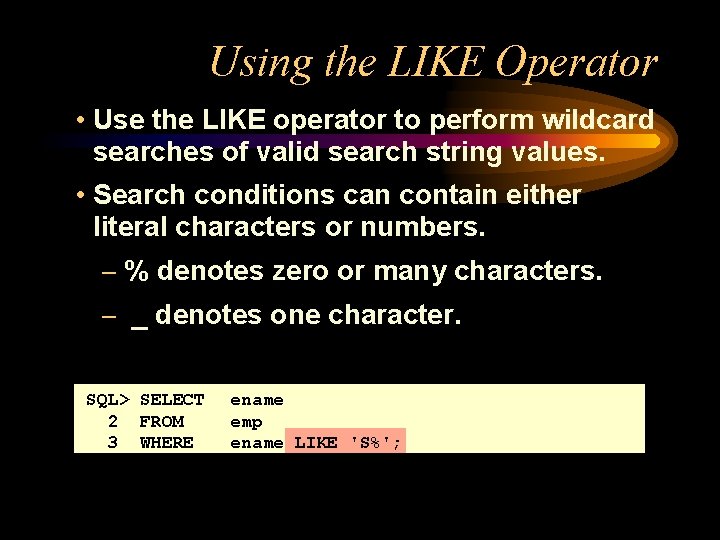 Using the LIKE Operator

• Use the LIKE operator to perform wildcard searches of valid search string values.

• Search conditions can contain either literal characters or numbers.

– % denotes zero or many characters.

– _ denotes one character.

SQL> SELECT ename
2 FROM emp
3 WHERE ename LIKE 'S%';